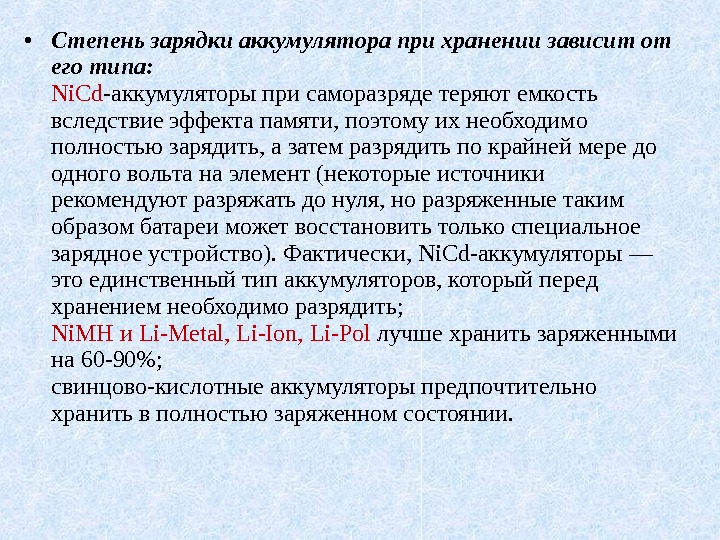 • Степень зарядки аккумулятора при хранении зависит от его типа:

NiCd-аккумуляторы при саморазряде теряют емкость вследствие эффекта памяти, поэтому их необходимо полностью зарядить, а затем разрядить по крайней мере до одного вольта на элемент (некоторые источники рекомендуют разряжать до нуля, но разряженные таким образом батареи может восстановить только специальное зарядное устройство). Фактически, NiCd-аккумуляторы — это единственный тип аккумуляторов, который перед хранением необходимо разрядить;

NiMH и Li-Metal, Li-Ion, Li-Pol лучше хранить заряженными на 60-90%;

свинцово-кислотные аккумуляторы предпочтительно хранить в полностью заряженном состоянии.